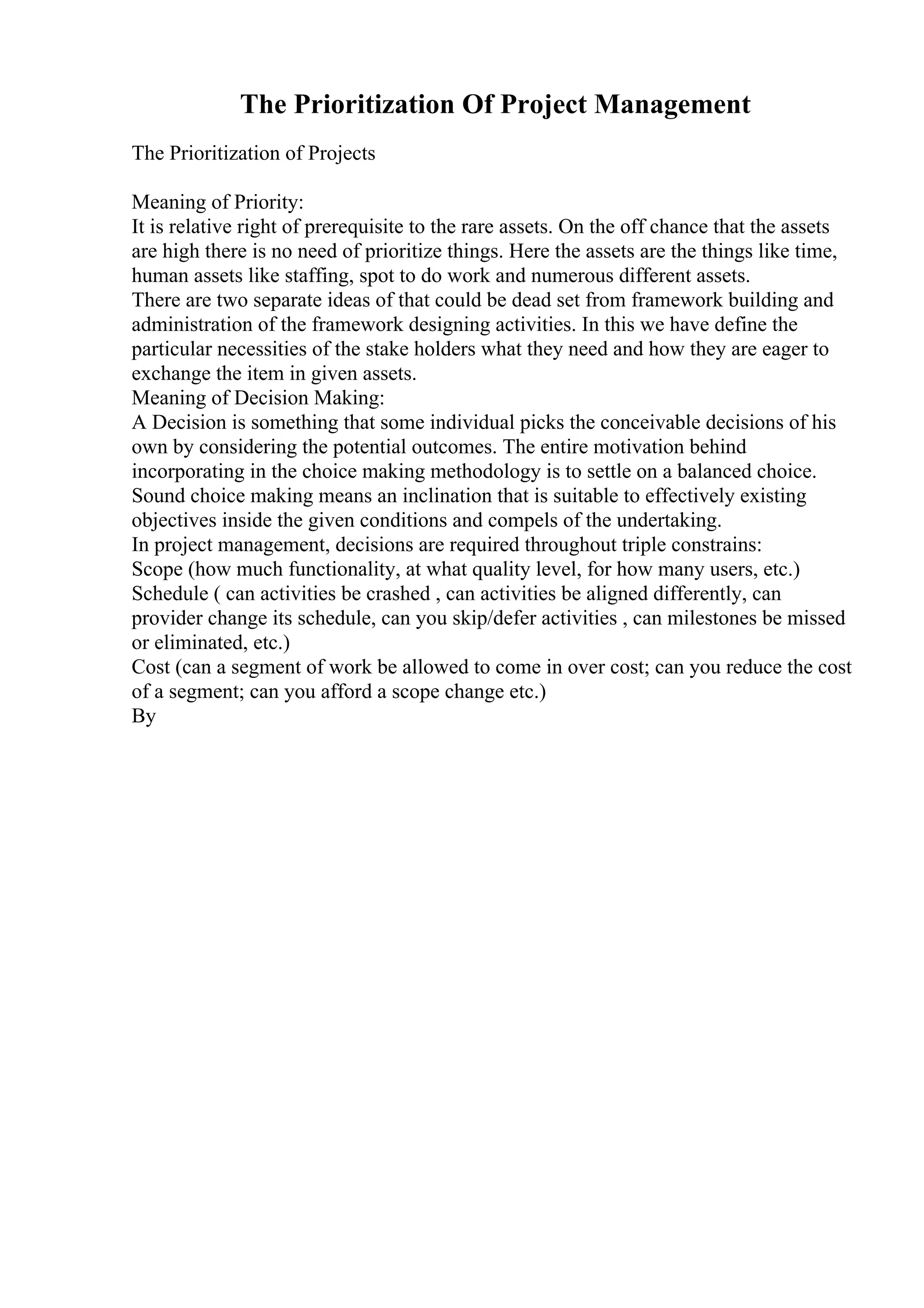 The Prioritization Of Project Management

The Prioritization of Projects

Meaning of Priority:
It is relative right of prerequisite to the rare assets. On the off chance that the assets are high there is no need of prioritize things. Here the assets are the things like time, human assets like staffing, spot to do work and numerous different assets.
There are two separate ideas of that could be dead set from framework building and administration of the framework designing activities. In this we have define the particular necessities of the stake holders what they need and how they are eager to exchange the item in given assets.
Meaning of Decision Making:
A Decision is something that some individual picks the conceivable decisions of his own by considering the potential outcomes. The entire motivation behind incorporating in the choice making methodology is to settle on a balanced choice. Sound choice making means an inclination that is suitable to effectively existing objectives inside the given conditions and compels of the undertaking.
In project management, decisions are required throughout triple constrains:
Scope (how much functionality, at what quality level, for how many users, etc.)
Schedule ( can activities be crashed , can activities be aligned differently, can provider change its schedule, can you skip/defer activities , can milestones be missed or eliminated, etc.)
Cost (can a segment of work be allowed to come in over cost; can you reduce the cost of a segment; can you afford a scope change etc.)
By